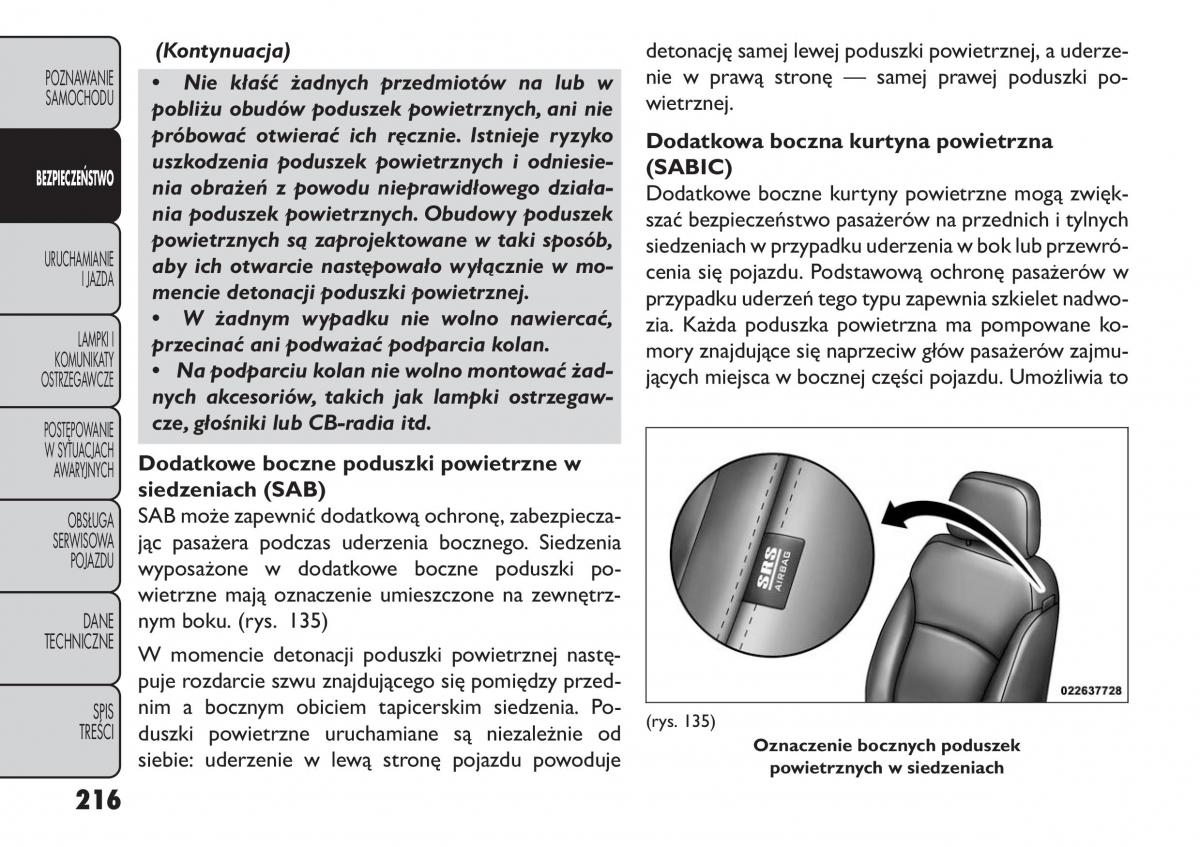 POZNAWANIE SAMOCHODU

BEZPIECZEŃSTWO

URUCHAMIANIE I JAZDA

LAMPKI I KOMUNIKATY OSTRZEGAWCZE

POSTĘPOWANIE W SYTUACJACH AWARYJNYCH

OBSŁUGA SERWISOWA POJAZDU

DANE TECHNICZNE

SPIS TREŚCI

216

(Kontynuacja)

• Nie kłaść żadnych przedmiotów na lub w pobliżu obudów poduszek powietrznych, ani nie próbować otwierać ich ręcznie. Istnieje ryzyko uszkodzenia poduszek powietrznych i odniesienia obrażeń z powodu nieprawidłowego działania poduszek powietrznych. Obudowy poduszek powietrznych są zaprojektowane w taki sposób, aby ich otwarcie następowało wyłącznie w momencie detonacji poduszki powietrznej.
• W żadnym wypadku nie wolno nawiercać, przecinać ani podważać podparcia kolan.
• Na podparciu kolan nie wolno montować żadnych akcesoriów, takich jak lampki ostrzegawcze, głośniki lub CB-radia itd.

Dodatkowe boczne poduszki powietrzne w siedzeniach (SAB)
SAB może zapewnić dodatkową ochronę, zabezpieczając pasażera podczas uderzenia bocznego. Siedzenia wyposażone w dodatkowe boczne poduszki powietrzne mają oznaczenie umieszczone na zewnętrznym boku. (rys. 135)

W momencie detonacji poduszki powietrznej następuje rozdarcie szwu znajdującego się pomiędzy przednim a bocznym obiciem tapicerskim siedzenia. Poduszki powietrzne uruchamiane są niezależnie od siebie: uderzenie w lewą stronę pojazdu powoduje detonację samej lewej poduszki powietrznej, a uderzenie w prawą stronę — samej prawej poduszki powietrznej.

Dodatkowa boczna kurtyna powietrzna (SABIC)
Dodatkowe boczne kurtyny powietrzne mogą zwiększać bezpieczeństwo pasażerów na przednich i tylnych siedzeniach w przypadku uderzenia w bok lub przewrócenia się pojazdu. Podstawową ochronę pasażerów w przypadku uderzeń tego typu zapewnia szkielet nadwozia. Każda poduszka powietrzna ma pompowane komory znajdujące się naprzeciw głów pasażerów zajmujących miejsca w bocznej części pojazdu. Umożliwia to

SRS AIRBAG

022637728

(rys. 135)
Oznaczenie bocznych poduszek powietrznych w siedzeniach